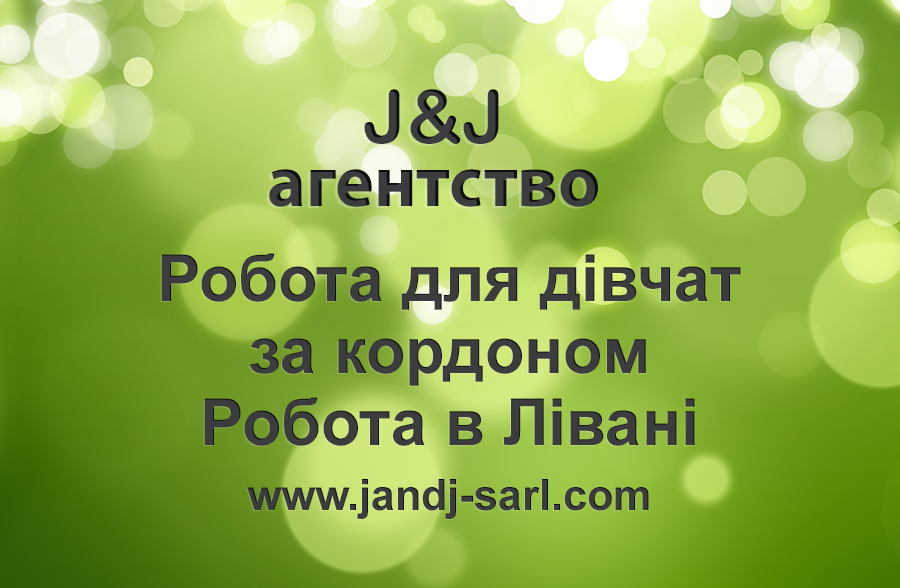 J&J
агентство
Робота для дівчат за кордоном
Робота в Лівані
www.jandj-sarl.com